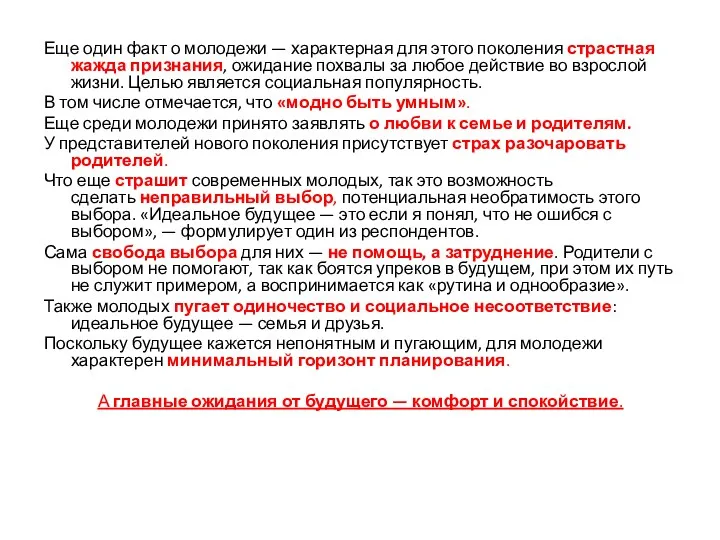 Еще один факт о молодежи — характерная для этого поколения страстная жажда признания, ожидание похвалы за любое действие во взрослой жизни. Целью является социальная популярность.

В том числе отмечается, что «модно быть умным».

Еще среди молодежи принято заявлять о любви к семье и родителям.

У представителей нового поколения присутствует страх разочаровать родителей.

Что еще страшит современных молодых, так это возможность сделать неправильный выбор, потенциальная необратимость этого выбора. «Идеальное будущее — это если я понял, что не ошибся с выбором», — формулирует один из респондентов.

Сама свобода выбора для них — не помощь, а затруднение. Родители с выбором не помогают, так как боятся упреков в будущем, при этом их путь не служит примером, а воспринимается как «рутина и однообразие».

Также молодых пугает одиночество и социальное несоответствие: идеальное будущее — семья и друзья.

Поскольку будущее кажется непонятным и пугающим, для молодежи характерен минимальный горизонт планирования.

А главные ожидания от будущего — комфорт и спокойствие.